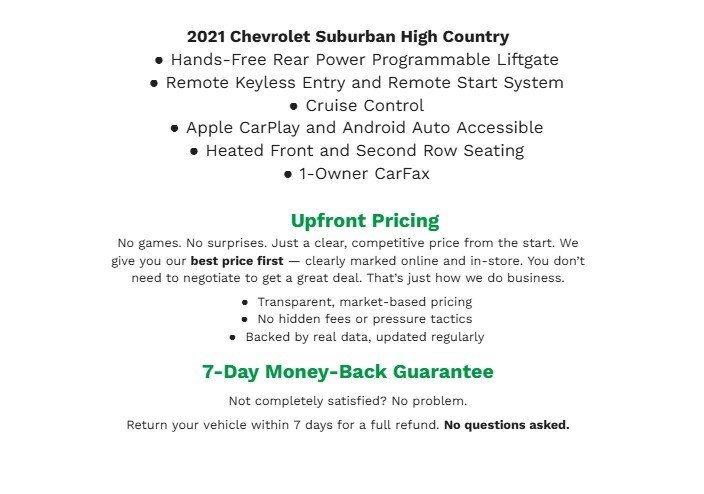 2021 Chevrolet Suburban High Country

● Hands-Free Rear Power Programmable Liftgate
● Remote Keyless Entry and Remote Start System
● Cruise Control
● Apple CarPlay and Android Auto Accessible
● Heated Front and Second Row Seating
● 1-Owner CarFax

Upfront Pricing

No games. No surprises. Just a clear, competitive price from the start. We give you our best price first — clearly marked online and in-store. You don't need to negotiate to get a great deal. That's just how we do business.

● Transparent, market-based pricing
● No hidden fees or pressure tactics
● Backed by real data, updated regularly

7-Day Money-Back Guarantee

Not completely satisfied? No problem.

Return your vehicle within 7 days for a full refund. No questions asked.